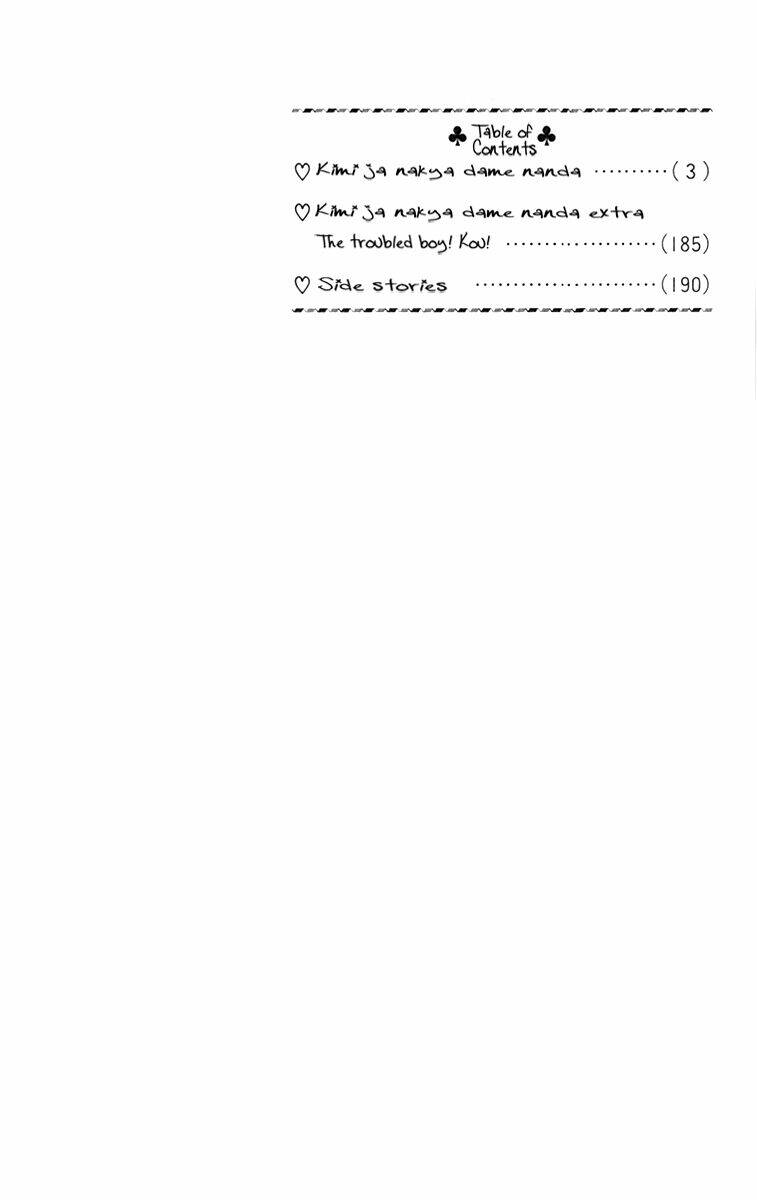 ♣ Table of Contents ♣

♡ Kimi ja nakya dame nanda (3)

♡ Kimi ja nakya dame nanda extra

The troubled boy! Kou! (185)

♡ Side stories (190)